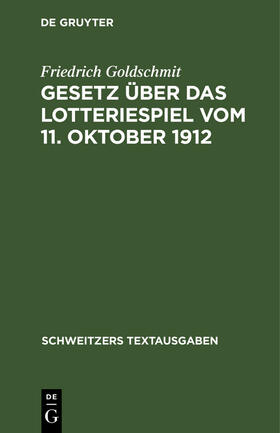 DE GRUYTER

Friedrich Goldschmit

GESETZ ÜBER DAS LOTTERIESPIEL VOM 11. OKTOBER 1912

SCHWEITZERS TEXTAUSGABEN

DE G